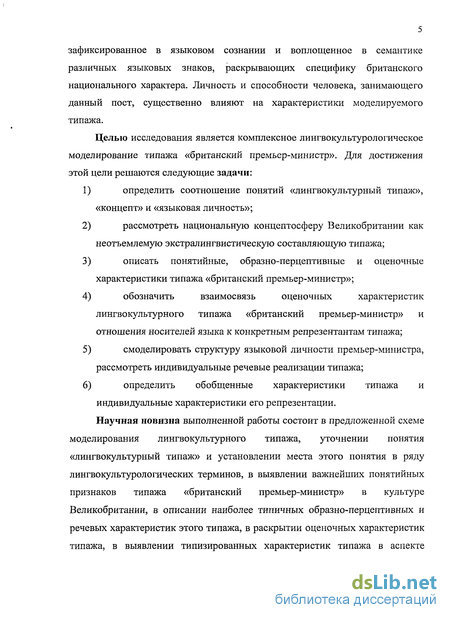 5

зафиксированное в языковом сознании и воплощенное в семантике различных языковых знаков, раскрывающих специфику британского национального характера. Личность и способности человека, занимающего данный пост, существенно влияют на характеристики моделируемого типажа.

Целью исследования является комплексное лингвокультурологическое моделирование типажа «британский премьер-министр». Для достижения этой цели решаются следующие задачи:

1) определить соотношение понятий «лингвокультурный типаж», «концепт» и «языковая личность»;

2) рассмотреть национальную концептосферу Великобритании как неотъемлемую экстралингвистическую составляющую типажа;

3) описать понятийные, образно-перцептивные и оценочные характеристики типажа «британский премьер-министр»;

4) обозначить взаимосвязь оценочных характеристик лингвокультурного типажа «британский премьер-министр» и отношения носителей языка к конкретным репрезентантам типажа;

5) смоделировать структуру языковой личности премьер-министра, рассмотреть индивидуальные речевые реализации типажа;

6) определить обобщенные характеристики типажа и индивидуальные характеристики его репрезентации.

Научная новизна выполненной работы состоит в предложенной схеме моделирования лингвокультурного типажа, уточнении понятия «лингвокультурный типаж» и установлении места этого понятия в ряду лингвокультурологических терминов, в выявлении важнейших понятийных признаков типажа «британский премьер-министр» в культуре Великобритании, в описании наиболее типичных образно-перцептивных и речевых характеристик этого типажа, в раскрытии оценочных характеристик типажа, в выявлении типизированных характеристик типажа в аспекте

dsLib.net
библиотека диссертаций